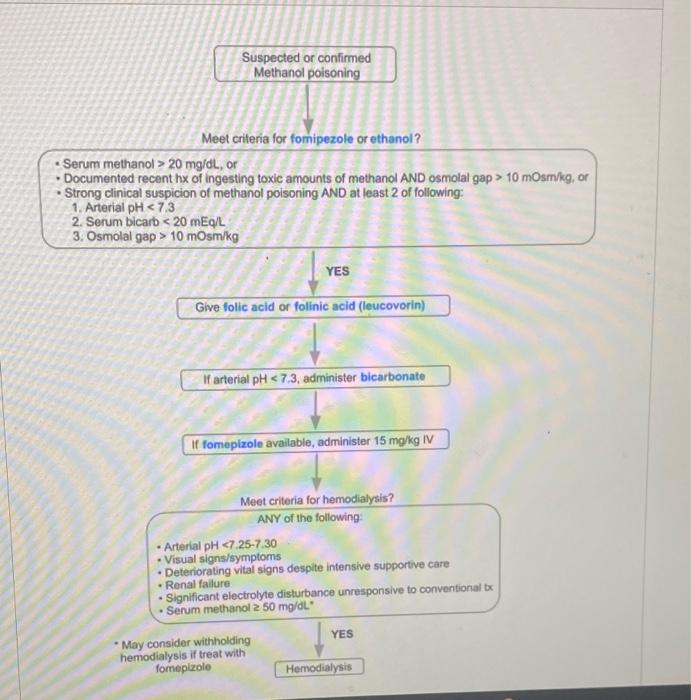 Suspected or confirmed Methanol poisoning

Meet criteria for fomipezole or ethanol?

• Serum methanol > 20 mg/dL, or
• Documented recent hx of ingesting toxic amounts of methanol AND osmolal gap > 10 mOsm/kg, or
• Strong clinical suspicion of methanol poisoning AND at least 2 of following:
1. Arterial pH < 7.3
2. Serum bicarb < 20 mEq/L
3. Osmolal gap > 10 mOsm/kg

YES

Give folic acid or folinic acid (leucovorin)

If arterial pH < 7.3, administer bicarbonate

If fomepizole available, administer 15 mg/kg IV

Meet criteria for hemodialysis?
ANY of the following:

• Arterial pH <7.25-7.30
• Visual signs/symptoms
• Deteriorating vital signs despite intensive supportive care
• Renal failure
• Significant electrolyte disturbance unresponsive to conventional tx
• Serum methanol ≥ 50 mg/dL*

YES

* May consider withholding hemodialysis if treat with fomepizole

Hemodialysis